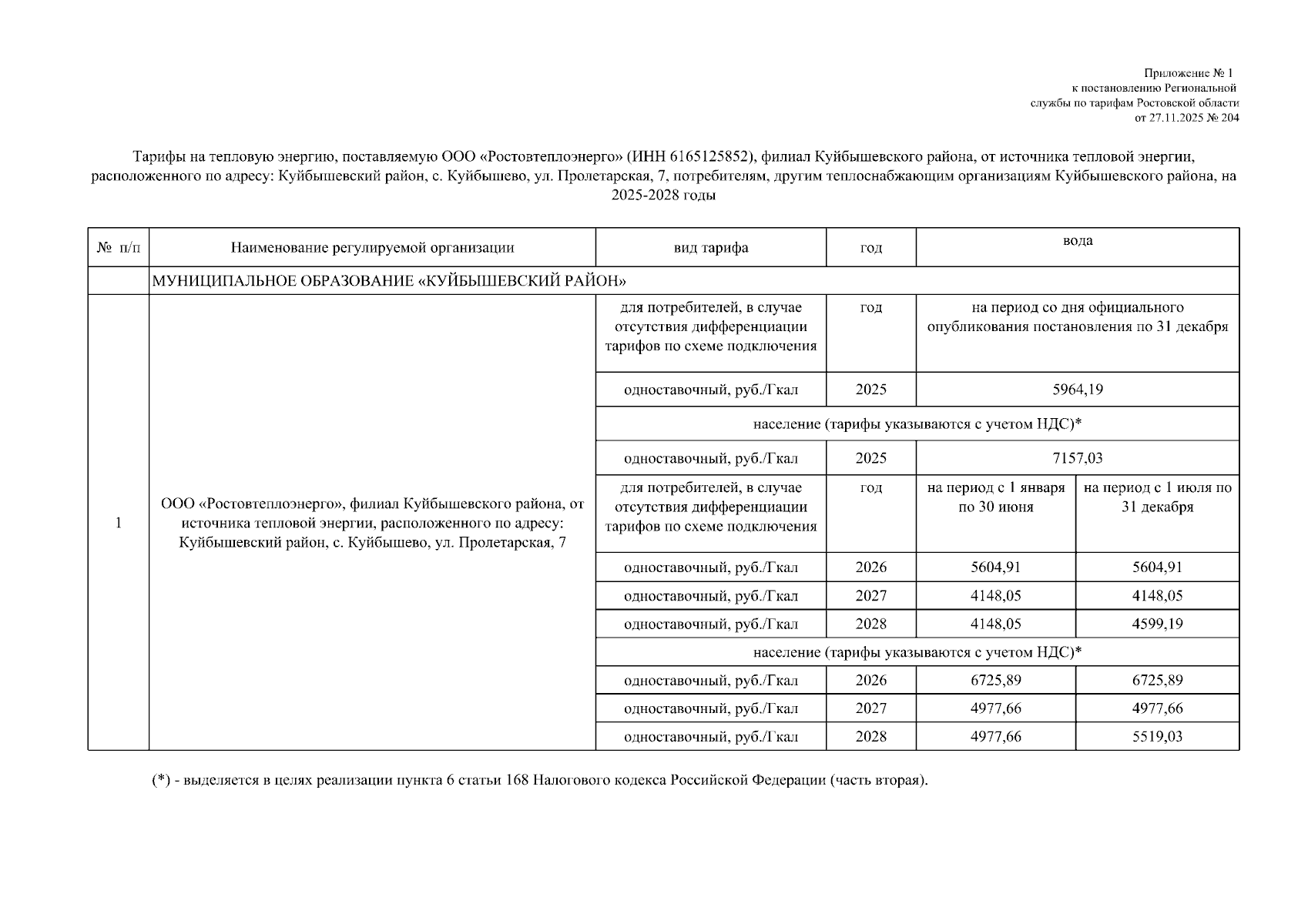 Приложение № 1
к постановлению Региональной
службы по тарифам Ростовской области
от 27.11.2025 № 204

Тарифы на тепловую энергию, поставляемую ООО «Ростовтеплоэнерго» (ИНН 6165125852), филиал Куйбышевского района, от источника тепловой энергии, расположенного по адресу: Куйбышевский район, с. Куйбышево, ул. Пролетарская, 7, потребителям, другим теплоснабжающим организациям Куйбышевского района, на 2025-2028 годы

| № п/п | Наименование регулируемой организации | вид тарифа | год | вода | |
|---|---|---|---|---|---|
| | МУНИЦИПАЛЬНОЕ ОБРАЗОВАНИЕ «КУЙБЫШЕВСКИЙ РАЙОН» | | | | |
| 1 | ООО «Ростовтеплоэнерго», филиал Куйбышевского района, от источника тепловой энергии, расположенного по адресу: Куйбышевский район, с. Куйбышево, ул. Пролетарская, 7 | для потребителей, в случае отсутствия дифференциации тарифов по схеме подключения | год | на период со дня официального опубликования постановления по 31 декабря | |
| | | одноставочный, руб./Гкал | 2025 | 5964,19 | |
| | | население (тарифы указываются с учетом НДС)* | | | |
| | | одноставочный, руб./Гкал | 2025 | 7157,03 | |
| | | для потребителей, в случае отсутствия дифференциации тарифов по схеме подключения | год | на период с 1 января по 30 июня | на период с 1 июля по 31 декабря |
| | | одноставочный, руб./Гкал | 2026 | 5604,91 | 5604,91 |
| | | одноставочный, руб./Гкал | 2027 | 4148,05 | 4148,05 |
| | | одноставочный, руб./Гкал | 2028 | 4148,05 | 4599,19 |
| | | население (тарифы указываются с учетом НДС)* | | | |
| | | одноставочный, руб./Гкал | 2026 | 6725,89 | 6725,89 |
| | | одноставочный, руб./Гкал | 2027 | 4977,66 | 4977,66 |
| | | одноставочный, руб./Гкал | 2028 | 4977,66 | 5519,03 |

(*) - выделяется в целях реализации пункта 6 статьи 168 Налогового кодекса Российской Федерации (часть вторая).